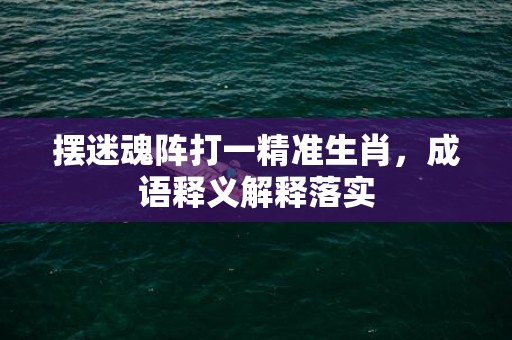 摆迷魂阵打一精准生肖，成语释义解释落实